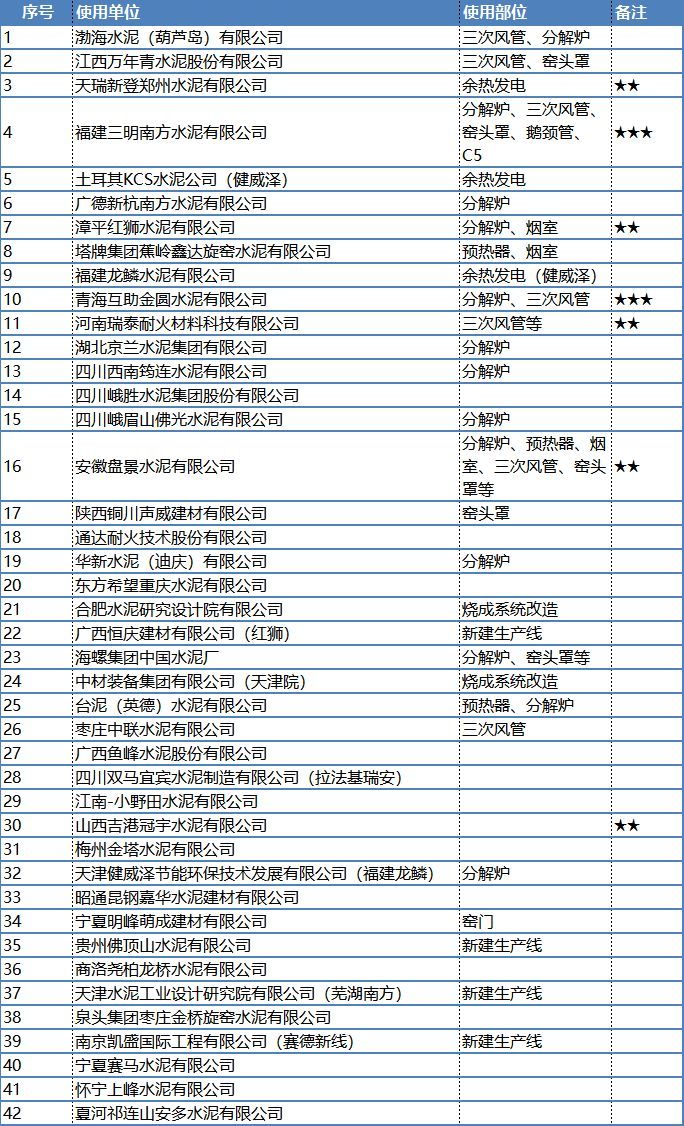 | 序号 | 使用单位 | 使用部位 | 备注 |
|---|---|---|---|
| 1 | 渤海水泥（葫芦岛）有限公司 | 三次风管、分解炉 | |
| 2 | 江西万年青水泥股份有限公司 | 三次风管、窑头罩 | |
| 3 | 天瑞新登郑州水泥有限公司 | 余热发电 | ★★ |
| 4 | 福建三明南方水泥有限公司 | 分解炉、三次风管、窑头罩、鹅颈管、C5 | ★★★ |
| 5 | 土耳其KCS水泥公司（健威泽） | 余热发电 | |
| 6 | 广德新杭南方水泥有限公司 | 分解炉 | |
| 7 | 漳平红狮水泥有限公司 | 分解炉、烟室 | ★★ |
| 8 | 塔牌集团蕉岭鑫达旋窑水泥有限公司 | 预热器、烟室 | |
| 9 | 福建龙麟水泥有限公司 | 余热发电（健威泽） | |
| 10 | 青海互助金圆水泥有限公司 | 分解炉、三次风管 | ★★★ |
| 11 | 河南瑞泰耐火材料科技有限公司 | 三次风管等 | ★★ |
| 12 | 湖北京兰水泥集团有限公司 | 分解炉 | |
| 13 | 四川西南筠连水泥有限公司 | 分解炉 | |
| 14 | 四川峨胜水泥集团股份有限公司 | | |
| 15 | 四川峨眉山佛光水泥有限公司 | 分解炉 | |
| 16 | 安徽盘景水泥有限公司 | 分解炉、预热器、烟室、三次风管、窑头罩等 | ★★ |
| 17 | 陕西铜川声威建材有限公司 | 窑头罩 | |
| 18 | 通达耐火技术股份有限公司 | | |
| 19 | 华新水泥（迪庆）有限公司 | 分解炉 | |
| 20 | 东方希望重庆水泥有限公司 | | |
| 21 | 合肥水泥研究设计院有限公司 | 烧成系统改造 | |
| 22 | 广西恒庆建材有限公司（红狮） | 新建生产线 | |
| 23 | 海螺集团中国水泥厂 | 分解炉、窑头罩等 | |
| 24 | 中材装备集团有限公司（天津院） | 烧成系统改造 | |
| 25 | 台泥（英德）水泥有限公司 | 预热器、分解炉 | |
| 26 | 枣庄中联水泥有限公司 | 三次风管 | |
| 27 | 广西鱼峰水泥股份有限公司 | | |
| 28 | 四川双马宜宾水泥制造有限公司（拉法基瑞安） | | |
| 29 | 江南-小野田水泥有限公司 | | |
| 30 | 山西吉港冠宇水泥有限公司 | | ★★ |
| 31 | 梅州金塔水泥有限公司 | | |
| 32 | 天津健威泽节能环保技术发展有限公司（福建龙麟） | 分解炉 | |
| 33 | 昭通昆钢嘉华水泥建材有限公司 | | |
| 34 | 宁夏明峰萌成建材有限公司 | 窑门 | |
| 35 | 贵州佛顶山水泥有限公司 | 新建生产线 | |
| 36 | 商洛尧柏龙桥水泥有限公司 | | |
| 37 | 天津水泥工业设计研究院有限公司（芜湖南方） | 新建生产线 | |
| 38 | 泉头集团枣庄金桥旋窑水泥有限公司 | | |
| 39 | 南京凯盛国际工程有限公司（赛德新线） | 新建生产线 | |
| 40 | 宁夏赛马水泥有限公司 | | |
| 41 | 怀宁上峰水泥有限公司 | | |
| 42 | 夏河祁连山安多水泥有限公司 | | |